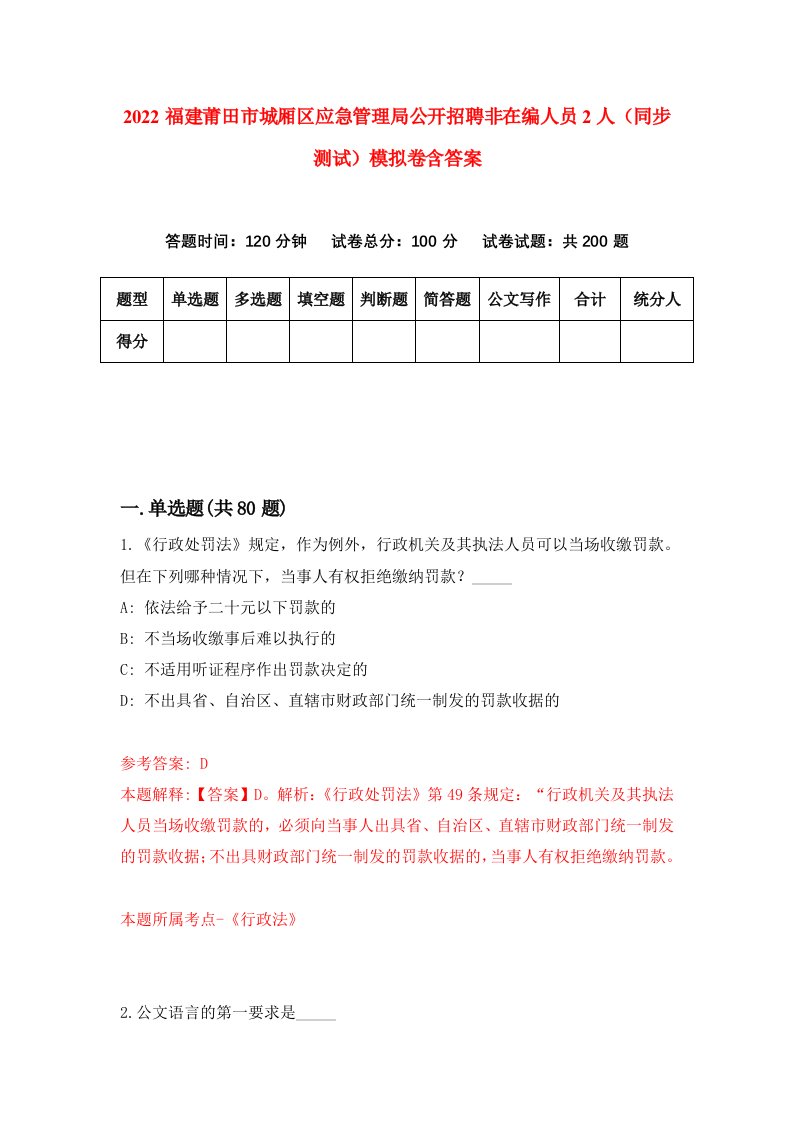 2022 福建莆田市城厢区应急管理局公开招聘非在编人员 2 人（同步测试）模拟卷含答案

答题时间：120 分钟　　试卷总分：100 分　　试卷试题：共 200 题

| 题型 | 单选题 | 多选题 | 填空题 | 判断题 | 简答题 | 公文写作 | 合计 | 统分人 |
|---|---|---|---|---|---|---|---|---|
| 得分 | | | | | | | | |

一.单选题(共 80 题)

1.《行政处罚法》规定，作为例外，行政机关及其执法人员可以当场收缴罚款。但在下列哪种情况下，当事人有权拒绝缴纳罚款？_____

A: 依法给予二十元以下罚款的

B: 不当场收缴事后难以执行的

C: 不适用听证程序作出罚款决定的

D: 不出具省、自治区、直辖市财政部门统一制发的罚款收据的

参考答案: D

本题解释:【答案】D。解析:《行政处罚法》第 49 条规定：“行政机关及其执法人员当场收缴罚款的，必须向当事人出具省、自治区、直辖市财政部门统一制发的罚款收据;不出具财政部门统一制发的罚款收据的，当事人有权拒绝缴纳罚款。

本题所属考点-《行政法》

2.公文语言的第一要求是_____